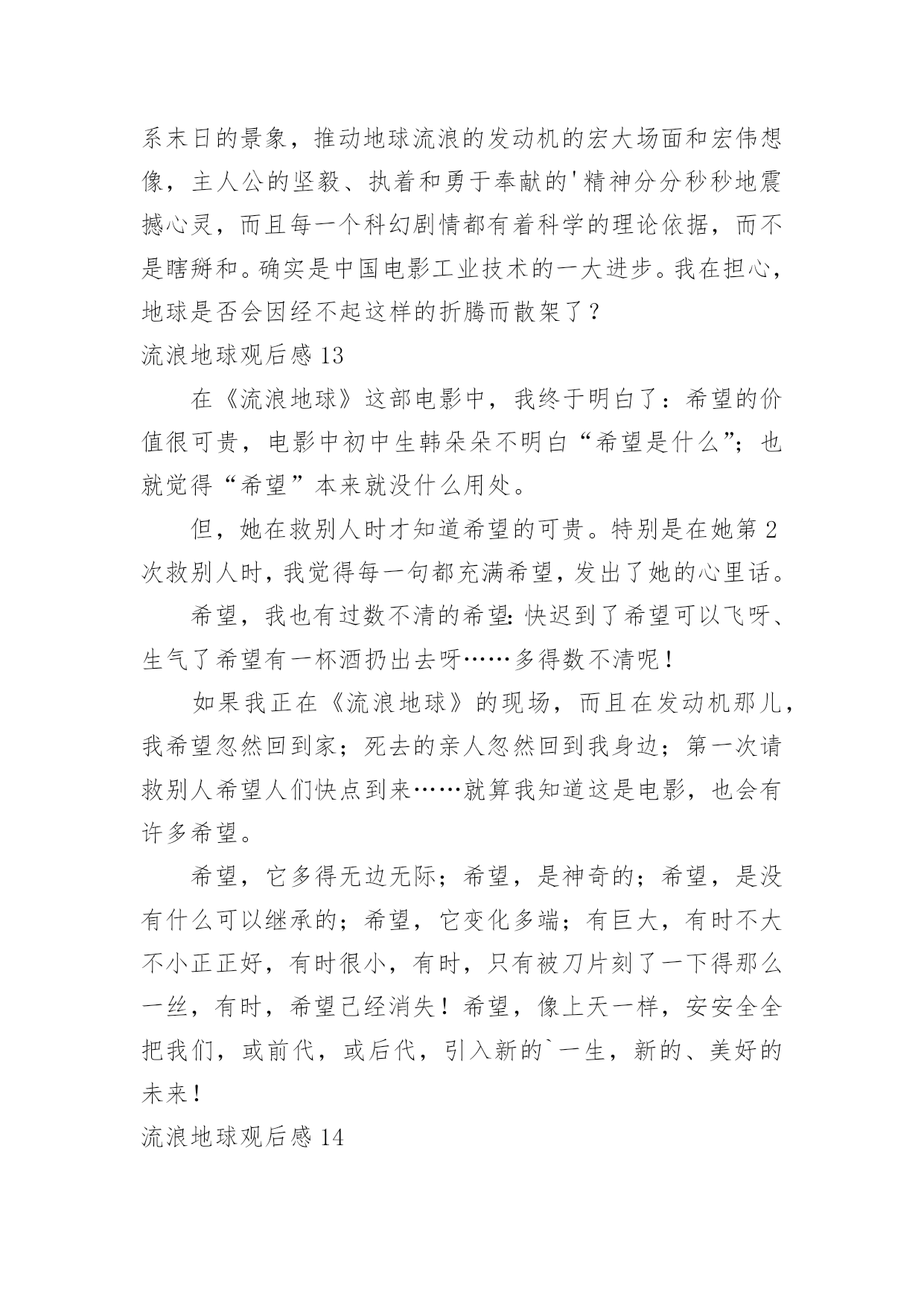 系末日的景象，推动地球流浪的发动机的宏大场面和宏伟想像，主人公的坚毅、执着和勇于奉献的'精神分分秒秒地震撼心灵，而且每一个科幻剧情都有着科学的理论依据，而不是瞎掰和。确实是中国电影工业技术的一大进步。我在担心，地球是否会因经不起这样的折腾而散架了？

流浪地球观后感 13

在《流浪地球》这部电影中，我终于明白了：希望的价值很可贵，电影中初中生韩朵朵不明白“希望是什么”；也就觉得“希望”本来就没什么用处。

但，她在救别人时才知道希望的可贵。特别是在她第 2 次救别人时，我觉得每一句都充满希望，发出了她的心里话。

希望，我也有过数不清的希望：快迟到了希望可以飞呀、生气了希望有一杯酒扔出去呀……多得数不清呢！

如果我正在《流浪地球》的现场，而且在发动机那儿，我希望忽然回到家；死去的亲人忽然回到我身边；第一次请救别人希望人们快点到来……就算我知道这是电影，也会有许多希望。

希望，它多得无边无际；希望，是神奇的；希望，是没有什么可以继承的；希望，它变化多端；有巨大，有时不大不小正正好，有时很小，有时，只有被刀片刻了一下得那么一丝，有时，希望已经消失！希望，像上天一样，安安全全把我们，或前代，或后代，引入新的`一生，新的、美好的未来！

流浪地球观后感 14